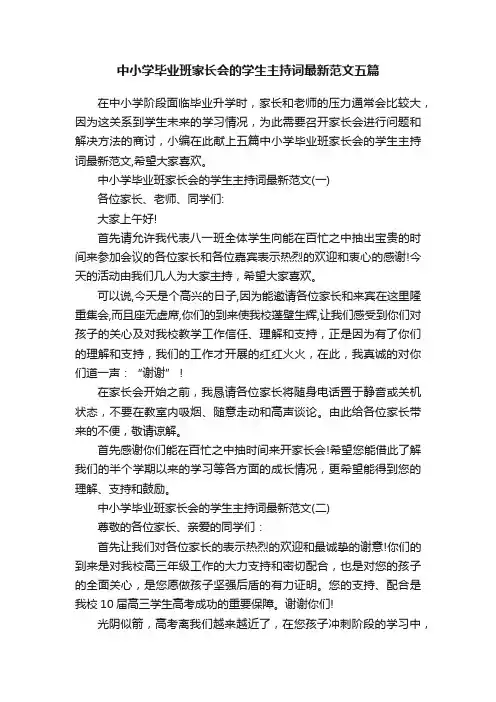 中小学毕业班家长会的学生主持词最新范文五篇

在中小学阶段面临毕业升学时，家长和老师的压力通常会比较大，因为这关系到学生未来的学习情况，为此需要召开家长会进行问题和解决方法的商讨，小编在此献上五篇中小学毕业班家长会的学生主持词最新范文,希望大家喜欢。

中小学毕业班家长会的学生主持词最新范文(一)

各位家长、老师、同学们:

大家上午好!

首先请允许我代表八一班全体学生向能在百忙之中抽出宝贵的时间来参加会议的各位家长和各位嘉宾表示热烈的欢迎和衷心的感谢!今天的活动由我们几人为大家主持，希望大家喜欢。

可以说,今天是个高兴的日子,因为能邀请各位家长和来宾在这里隆重集会,而且座无虚席,你们的到来使我校蓬壁生辉,让我们感受到你们对孩子的关心及对我校教学工作信任、理解和支持，正是因为有了你们的理解和支持，我们的工作才开展的红红火火，在此，我真诚的对你们道一声：“谢谢”！

在家长会开始之前，我恳请各位家长将随身电话置于静音或关机状态，不要在教室内吸烟、随意走动和高声谈论。由此给各位家长带来的不便，敬请谅解。

首先感谢你们能在百忙之中抽时间来开家长会!希望您能借此了解我们的半个学期以来的学习等各方面的成长情况，更希望能得到您的理解、支持和鼓励。

中小学毕业班家长会的学生主持词最新范文(二)

尊敬的各位家长、亲爱的同学们：

首先让我们对各位家长的表示热烈的欢迎和最诚挚的谢意!你们的到来是对我校高三年级工作的大力支持和密切配合，也是对您的孩子的全面关心，是您愿做孩子坚强后盾的有力证明。您的支持、配合是我校 10 届高三学生高考成功的重要保障。谢谢你们!

光阴似箭，高考离我们越来越近了，在您孩子冲刺阶段的学习中，